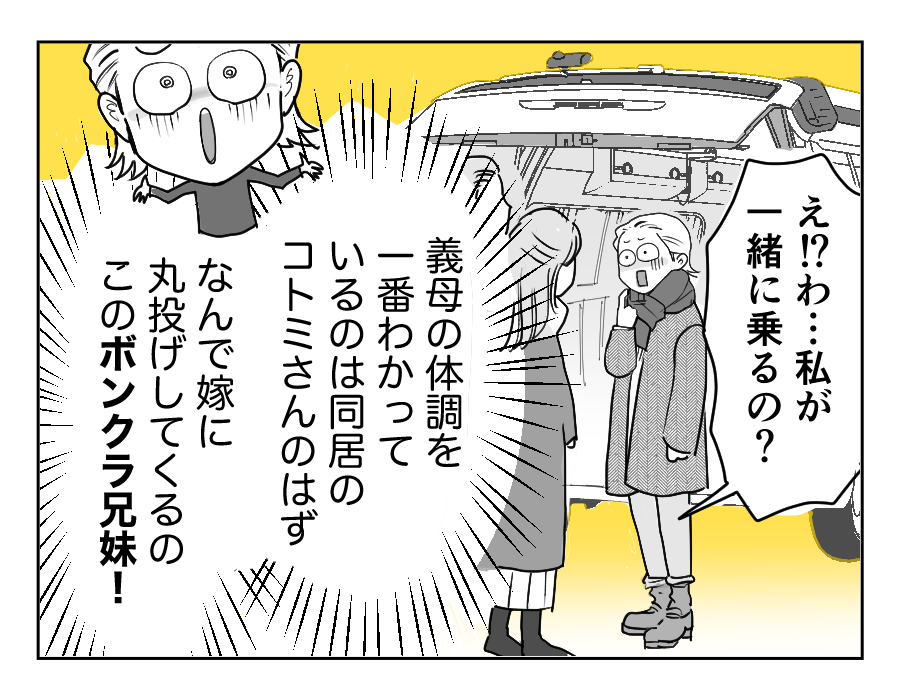 え⁉わ…私が一緒に乗るの？

義母の体調を一番わかっているのは同居のコトミさんのはず

なんで嫁に丸投げしてくるのこのボンクラ兄妹！